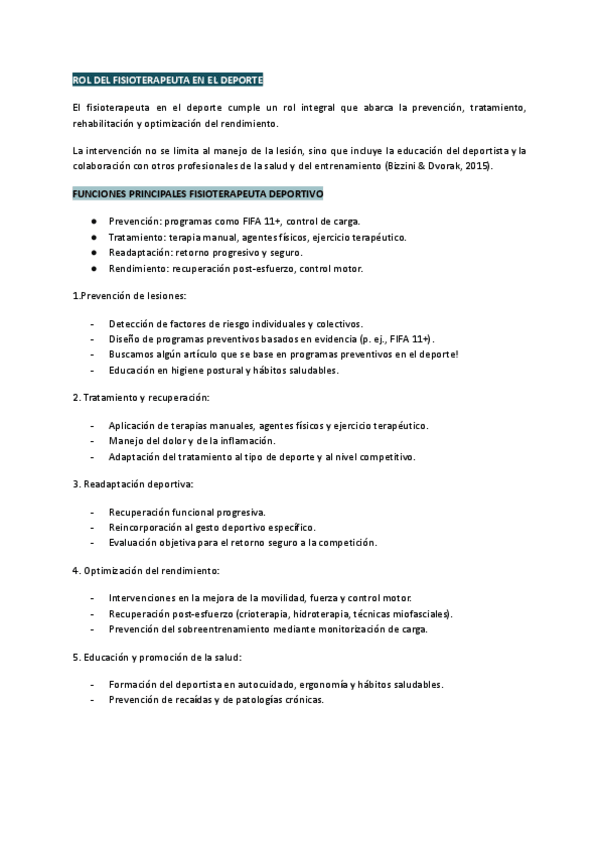 ROL DEL FISIOTERAPEUTA EN EL DEPORTE

El fisioterapeuta en el deporte cumple un rol integral que abarca la prevención, tratamiento, rehabilitación y optimización del rendimiento.

La intervención no se limita al manejo de la lesión, sino que incluye la educación del deportista y la colaboración con otros profesionales de la salud y del entrenamiento (Bizzini & Dvorak, 2015).

FUNCIONES PRINCIPALES FISIOTERAPEUTA DEPORTIVO

● Prevención: programas como FIFA 11+, control de carga.
● Tratamiento: terapia manual, agentes físicos, ejercicio terapéutico.
● Readaptación: retorno progresivo y seguro.
● Rendimiento: recuperación post-esfuerzo, control motor.

1.Prevención de lesiones:

- Detección de factores de riesgo individuales y colectivos.
- Diseño de programas preventivos basados en evidencia (p. ej., FIFA 11+).
- Buscamos algún artículo que se base en programas preventivos en el deporte!
- Educación en higiene postural y hábitos saludables.

2. Tratamiento y recuperación:

- Aplicación de terapias manuales, agentes físicos y ejercicio terapéutico.
- Manejo del dolor y de la inflamación.
- Adaptación del tratamiento al tipo de deporte y al nivel competitivo.

3. Readaptación deportiva:

- Recuperación funcional progresiva.
- Reincorporación al gesto deportivo específico.
- Evaluación objetiva para el retorno seguro a la competición.

4. Optimización del rendimiento:

- Intervenciones en la mejora de la movilidad, fuerza y control motor.
- Recuperación post-esfuerzo (crioterapia, hidroterapia, técnicas miofasciales).
- Prevención del sobreentrenamiento mediante monitorización de carga.

5. Educación y promoción de la salud:

- Formación del deportista en autocuidado, ergonomía y hábitos saludables.
- Prevención de recaídas y de patologías crónicas.